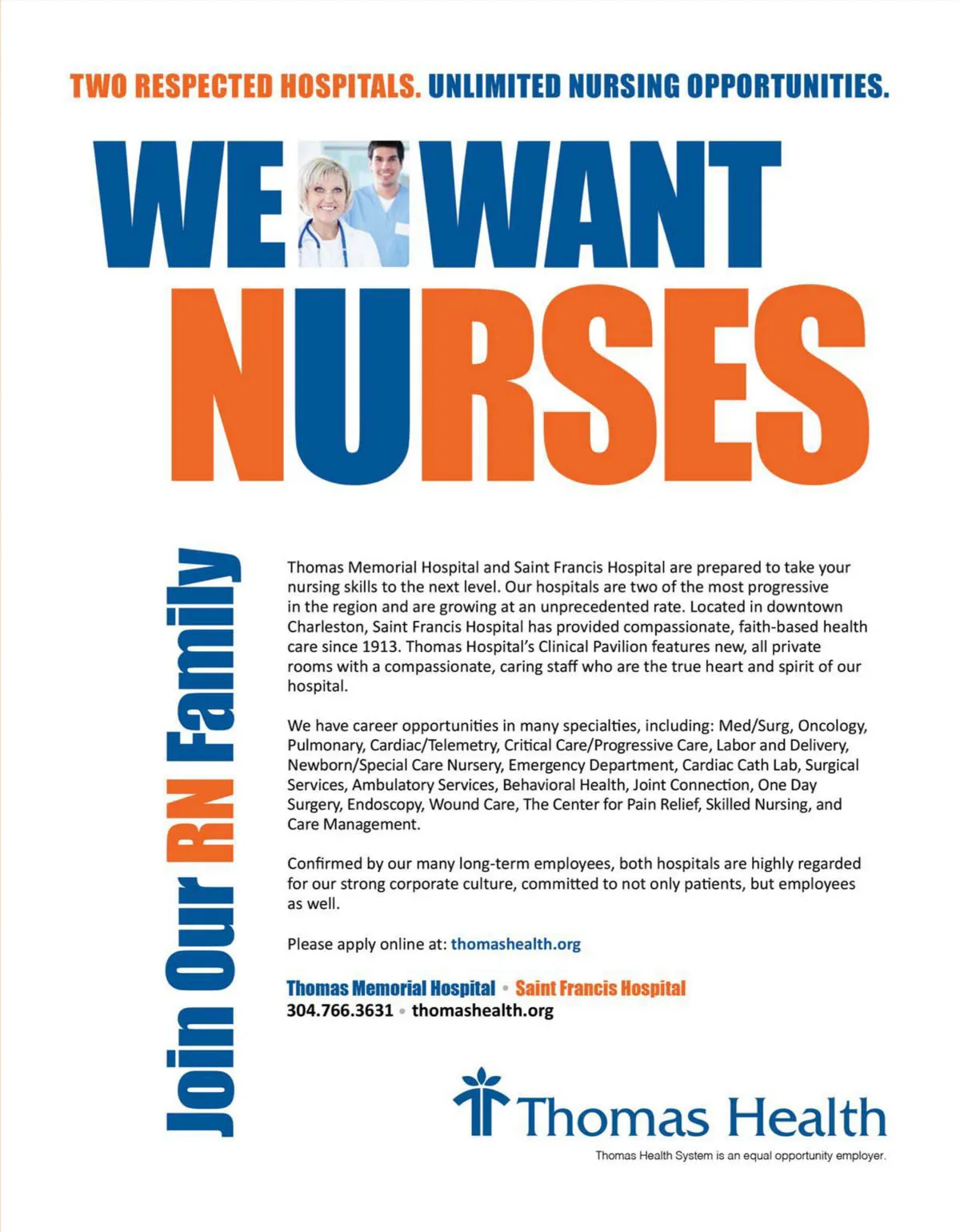 TWO RESPECTED HOSPITALS. UNLIMITED NURSING OPPORTUNITIES.

WE WANT NURSES

Join Our RN Family

Thomas Memorial Hospital and Saint Francis Hospital are prepared to take your nursing skills to the next level. Our hospitals are two of the most progressive in the region and are growing at an unprecedented rate. Located in downtown Charleston, Saint Francis Hospital has provided compassionate, faith-based health care since 1913. Thomas Hospital's Clinical Pavilion features new, all private rooms with a compassionate, caring staff who are the true heart and spirit of our hospital.

We have career opportunities in many specialties, including: Med/Surg, Oncology, Pulmonary, Cardiac/Telemetry, Critical Care/Progressive Care, Labor and Delivery, Newborn/Special Care Nursery, Emergency Department, Cardiac Cath Lab, Surgical Services, Ambulatory Services, Behavioral Health, Joint Connection, One Day Surgery, Endoscopy, Wound Care, The Center for Pain Relief, Skilled Nursing, and Care Management.

Confirmed by our many long-term employees, both hospitals are highly regarded for our strong corporate culture, committed to not only patients, but employees as well.

Please apply online at: thomashealth.org

Thomas Memorial Hospital • Saint Francis Hospital
304.766.3631 • thomashealth.org

Thomas Health

Thomas Health System is an equal opportunity employer.